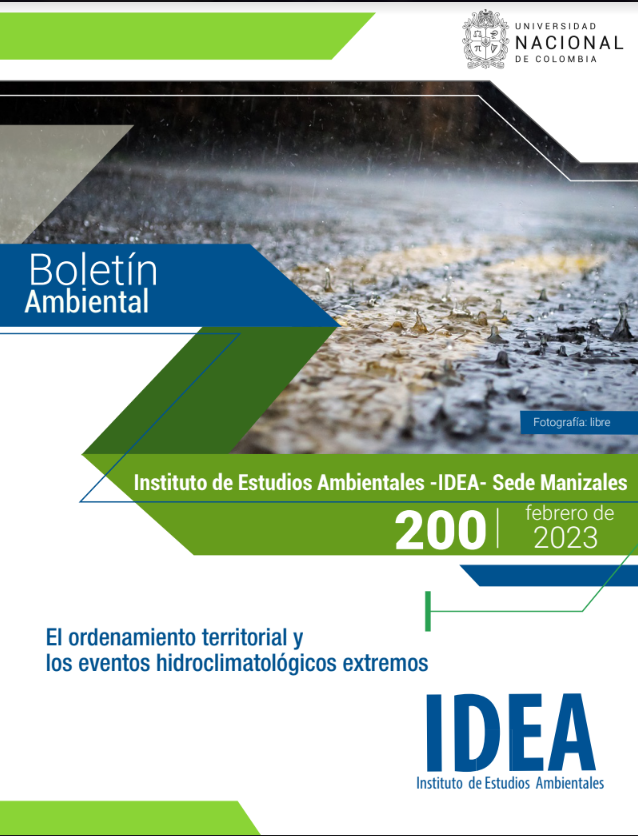 UNIVERSIDAD NACIONAL DE COLOMBIA

Boletín Ambiental

Fotografía: libre

Instituto de Estudios Ambientales -IDEA- Sede Manizales

200 | febrero de 2023

El ordenamiento territorial y los eventos hidroclimatológicos extremos

IDEA
Instituto de Estudios Ambientales